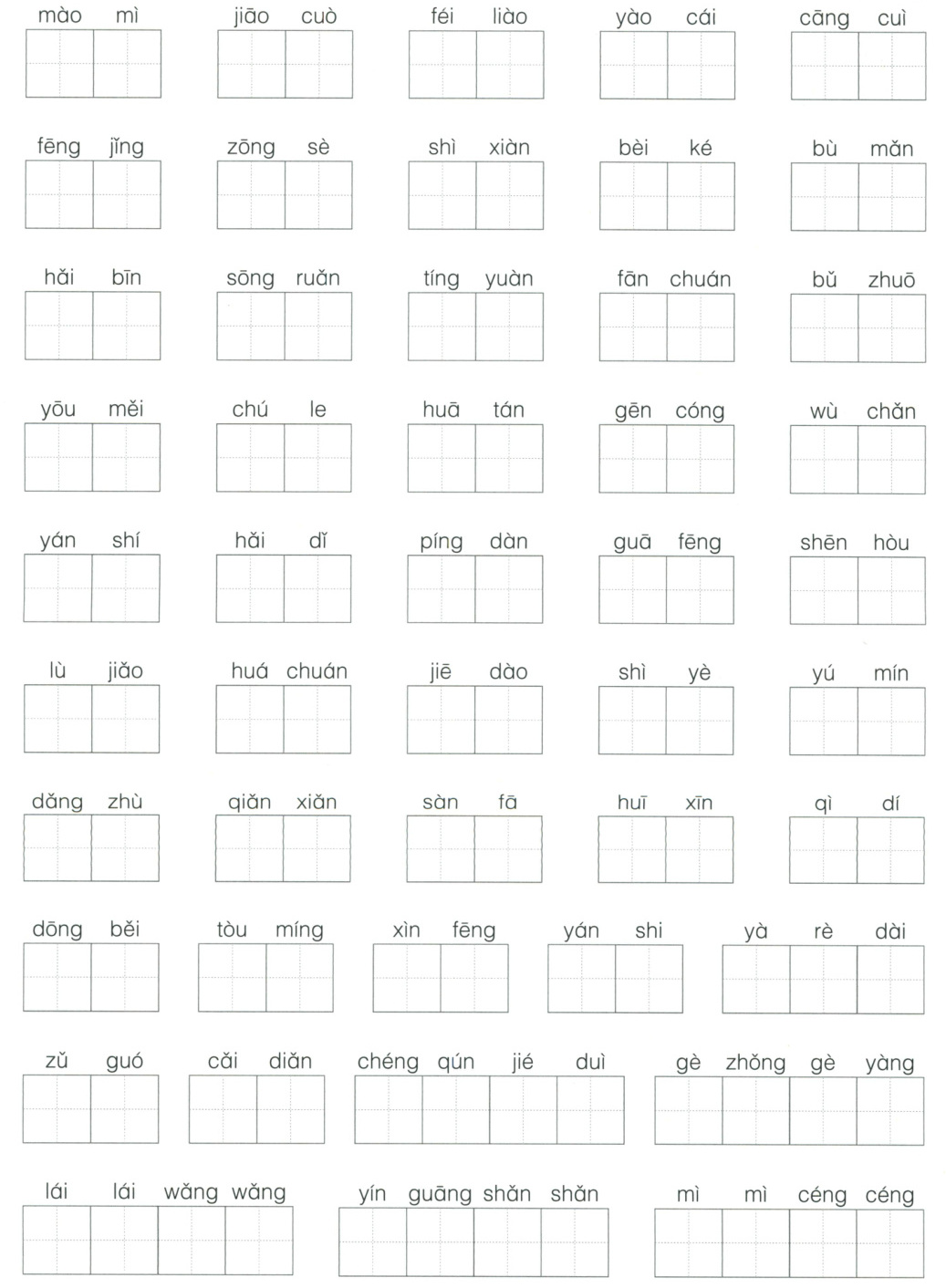 mào mì jiāo cuò féi liào yào cái cāng cuì

fēng jǐng zōng sè shì xiàn bèi ké bù mǎn

hǎi bīn sōng ruǎn tíng yuàn fān chuán bǔ zhuō

yōu měi chú le huā tán gēn cóng wù chǎn

yán shí hǎi dǐ píng dàn guā fēng shēn hòu

lù jiǎo huá chuán jiē dào shì yè yú mín

dǎng zhù qiǎn xiǎn sàn fā huī xīn qì dí

dōng běi tòu míng xìn fēng yán shi yà rè dài

zǔ guó cǎi diǎn chéng qún jié duì gè zhǒng gè yàng

lái lái wǎng wǎng yín guāng shǎn shǎn mì mì céng céng